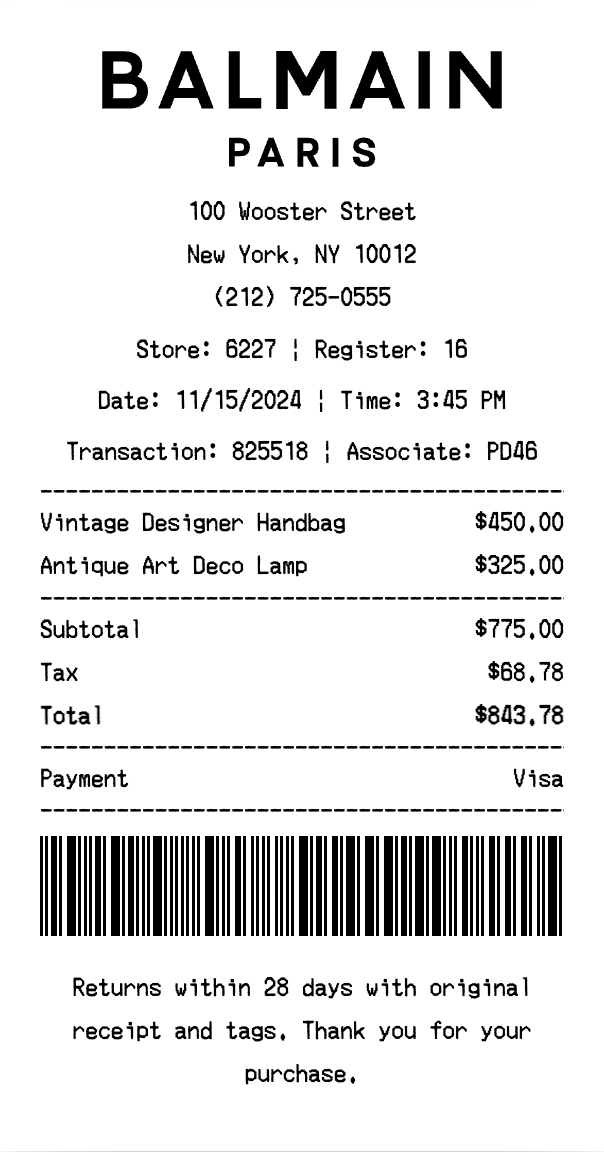 BALMAIN
PARIS

100 Wooster Street
New York, NY 10012
(212) 725-0555

Store: 6227 ¦ Register: 16

Date: 11/15/2024 ¦ Time: 3:45 PM

Transaction: 825518 ¦ Associate: PD46

Vintage Designer Handbag $450.00
Antique Art Deco Lamp $325.00

Subtotal $775.00
Tax $68.78
Total $843.78

Payment Visa

Returns within 28 days with original receipt and tags. Thank you for your purchase.